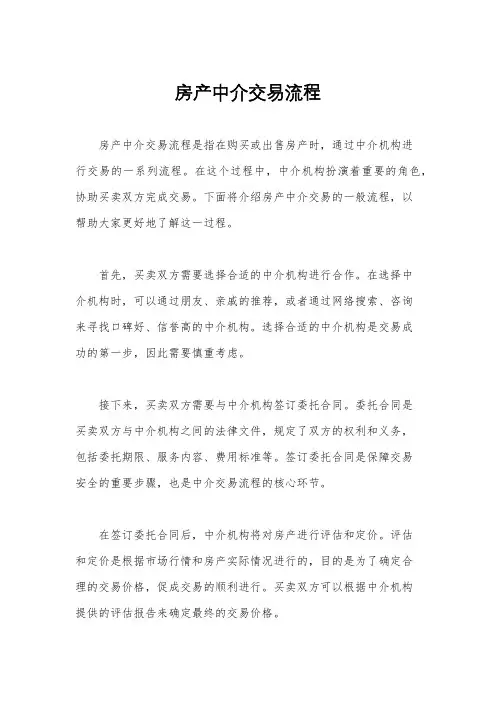 房产中介交易流程

房产中介交易流程是指在购买或出售房产时，通过中介机构进行交易的一系列流程。在这个过程中，中介机构扮演着重要的角色，协助买卖双方完成交易。下面将介绍房产中介交易的一般流程，以帮助大家更好地了解这一过程。

首先，买卖双方需要选择合适的中介机构进行合作。在选择中介机构时，可以通过朋友、亲戚的推荐，或者通过网络搜索、咨询来寻找口碑好、信誉高的中介机构。选择合适的中介机构是交易成功的第一步，因此需要慎重考虑。

接下来，买卖双方需要与中介机构签订委托合同。委托合同是买卖双方与中介机构之间的法律文件，规定了双方的权利和义务，包括委托期限、服务内容、费用标准等。签订委托合同是保障交易安全的重要步骤，也是中介交易流程的核心环节。

在签订委托合同后，中介机构将对房产进行评估和定价。评估和定价是根据市场行情和房产实际情况进行的，目的是为了确定合理的交易价格，促成交易的顺利进行。买卖双方可以根据中介机构提供的评估报告来确定最终的交易价格。